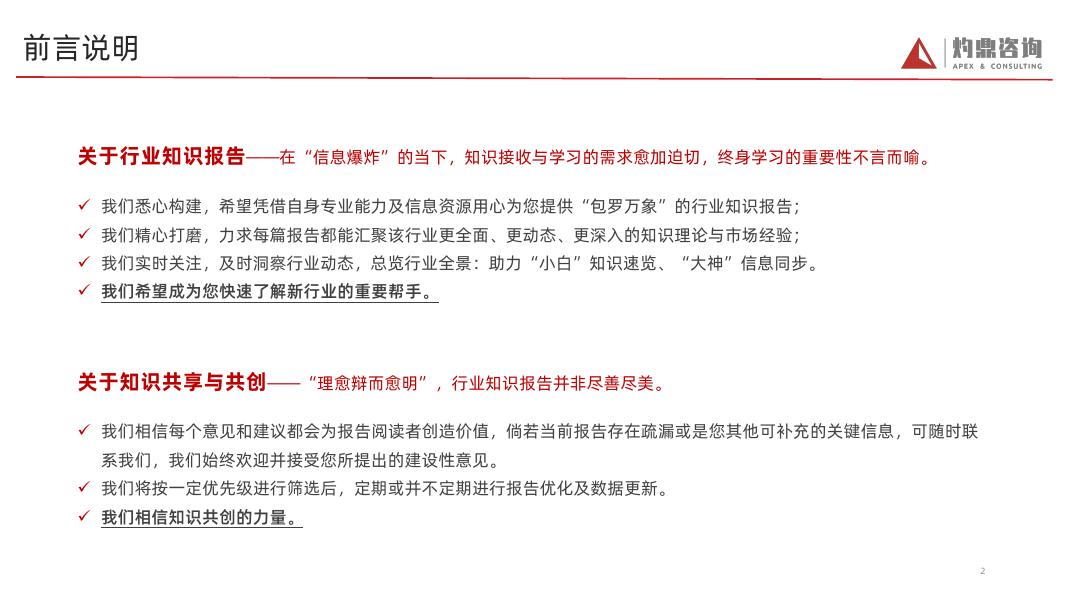 前言说明

灼鼎咨询
APEX & CONSULTING

关于行业知识报告——在“信息爆炸”的当下，知识接收与学习的需求愈加迫切，终身学习的重要性不言而喻。

✓ 我们悉心构建，希望凭借自身专业能力及信息资源用心为您提供“包罗万象”的行业知识报告；
✓ 我们精心打磨，力求每篇报告都能汇聚该行业更全面、更动态、更深入的知识理论与市场经验；
✓ 我们实时关注，及时洞察行业动态，总览行业全景：助力“小白”知识速览、“大神”信息同步。
✓ 我们希望成为您快速了解新行业的重要帮手。

关于知识共享与共创——“理愈辩而愈明”，行业知识报告并非尽善尽美。

✓ 我们相信每个意见和建议都会为报告阅读者创造价值，倘若当前报告存在疏漏或是您其他可补充的关键信息，可随时联系我们，我们始终欢迎并接受您所提出的建设性意见。
✓ 我们将按一定优先级进行筛选后，定期或并不定期进行报告优化及数据更新。
✓ 我们相信知识共创的力量。

2